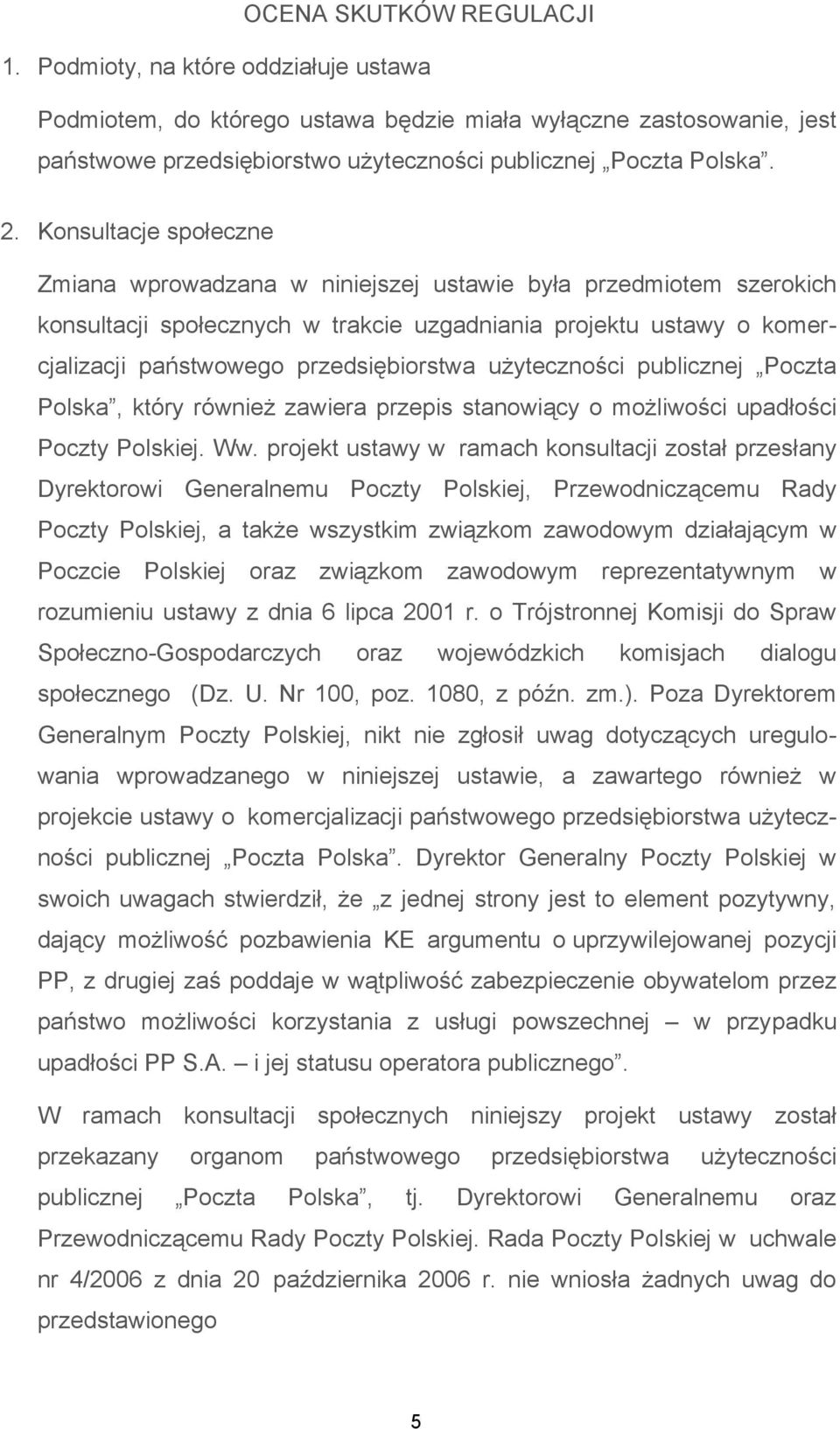 OCENA SKUTKÓW REGULACJI

1. Podmioty, na które oddziałuje ustawa

Podmiotem, do którego ustawa będzie miała wyłączne zastosowanie, jest państwowe przedsiębiorstwo użyteczności publicznej „Poczta Polska”.

2. Konsultacje społeczne

Zmiana wprowadzana w niniejszej ustawie była przedmiotem szerokich konsultacji społecznych w trakcie uzgadniania projektu ustawy o komercjalizacji państwowego przedsiębiorstwa użyteczności publicznej „Poczta Polska”, który również zawiera przepis stanowiący o możliwości upadłości Poczty Polskiej. Ww. projekt ustawy w ramach konsultacji został przesłany Dyrektorowi Generalnemu Poczty Polskiej, Przewodniczącemu Rady Poczty Polskiej, a także wszystkim związkom zawodowym działającym w Poczcie Polskiej oraz związkom zawodowym reprezentatywnym w rozumieniu ustawy z dnia 6 lipca 2001 r. o Trójstronnej Komisji do Spraw Społeczno-Gospodarczych oraz wojewódzkich komisjach dialogu społecznego (Dz. U. Nr 100, poz. 1080, z późn. zm.). Poza Dyrektorem Generalnym Poczty Polskiej, nikt nie zgłosił uwag dotyczących uregulowania wprowadzanego w niniejszej ustawie, a zawartego również w projekcie ustawy o komercjalizacji państwowego przedsiębiorstwa użyteczności publicznej „Poczta Polska”. Dyrektor Generalny Poczty Polskiej w swoich uwagach stwierdził, że „z jednej strony jest to element pozytywny, dający możliwość pozbawienia KE argumentu o uprzywilejowanej pozycji PP, z drugiej zaś poddaje w wątpliwość zabezpieczenie obywatelom przez państwo możliwości korzystania z usługi powszechnej – w przypadku upadłości PP S.A. – i jej statusu operatora publicznego”.

W ramach konsultacji społecznych niniejszy projekt ustawy został przekazany organom państwowego przedsiębiorstwa użyteczności publicznej „Poczta Polska”, tj. Dyrektorowi Generalnemu oraz Przewodniczącemu Rady Poczty Polskiej. Rada Poczty Polskiej w uchwale nr 4/2006 z dnia 20 października 2006 r. nie wniosła żadnych uwag do przedstawionego

5